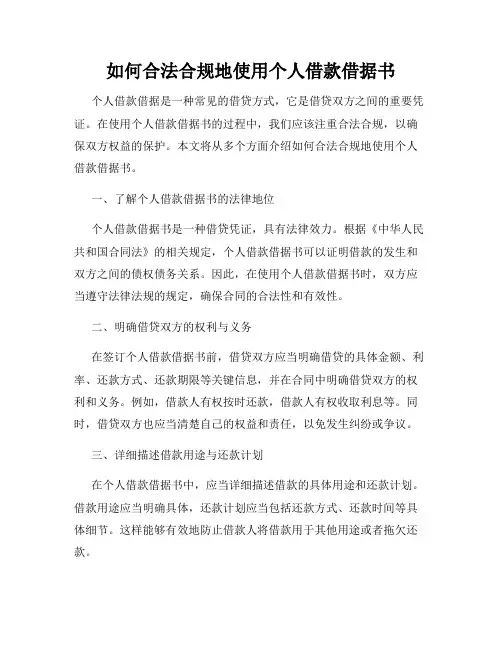 如何合法合规地使用个人借款借据书

个人借款借据是一种常见的借贷方式，它是借贷双方之间的重要凭证。在使用个人借款借据书的过程中，我们应该注重合法合规，以确保双方权益的保护。本文将从多个方面介绍如何合法合规地使用个人借款借据书。

一、了解个人借款借据书的法律地位

个人借款借据书是一种借贷凭证，具有法律效力。根据《中华人民共和国合同法》的相关规定，个人借款借据书可以证明借款的发生和双方之间的债权债务关系。因此，在使用个人借款借据书时，双方应当遵守法律法规的规定，确保合同的合法性和有效性。

二、明确借贷双方的权利与义务

在签订个人借款借据书前，借贷双方应当明确借贷的具体金额、利率、还款方式、还款期限等关键信息，并在合同中明确借贷双方的权利和义务。例如，借款人有权按时还款，借款人有权收取利息等。同时，借贷双方也应当清楚自己的权益和责任，以免发生纠纷或争议。

三、详细描述借款用途与还款计划

在个人借款借据书中，应当详细描述借款的具体用途和还款计划。借款用途应当明确具体，还款计划应当包括还款方式、还款时间等具体细节。这样能够有效地防止借款人将借款用于其他用途或者拖欠还款。